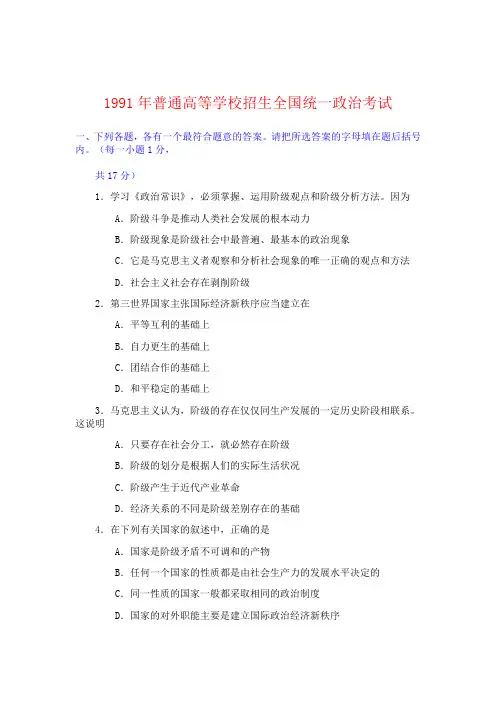 1991 年普通高等学校招生全国统一政治考试

一、下列各题，各有一个最符合题意的答案。请把所选答案的字母填在题后括号内。（每一小题 1 分，

共 17 分）

1．学习《政治常识》，必须掌握、运用阶级观点和阶级分析方法。因为

A．阶级斗争是推动人类社会发展的根本动力

B．阶级现象是阶级社会中最普遍、最基本的政治现象

C．它是马克思主义者观察和分析社会现象的唯一正确的观点和方法

D．社会主义社会存在剥削阶级

2．第三世界国家主张国际经济新秩序应当建立在

A．平等互利的基础上

B．自力更生的基础上

C．团结合作的基础上

D．和平稳定的基础上

3．马克思主义认为，阶级的存在仅仅同生产发展的一定历史阶段相联系。这说明

A．只要存在社会分工，就必然存在阶级

B．阶级的划分是根据人们的实际生活状况

C．阶级产生于近代产业革命

D．经济关系的不同是阶级差别存在的基础

4．在下列有关国家的叙述中，正确的是

A．国家是阶级矛盾不可调和的产物

B．任何一个国家的性质都是由社会生产力的发展水平决定的

C．同一性质的国家一般都采取相同的政治制度

D．国家的对外职能主要是建立国际政治经济新秩序